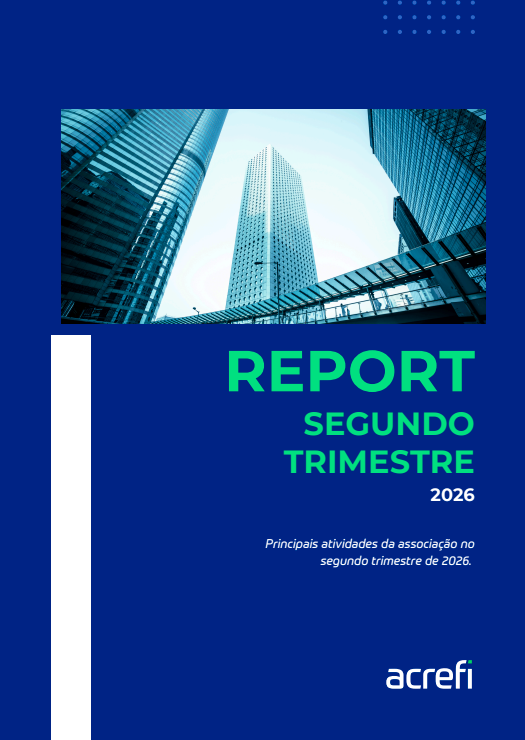 REPORT
SEGUNDO
TRIMESTRE
2026

Principais atividades da associação no segundo trimestre de 2026.

acrefi